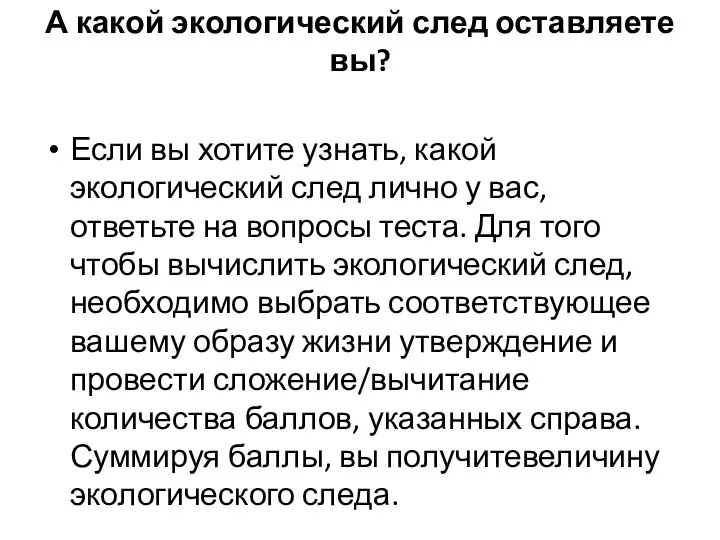 А какой экологический след оставляете вы?

• Если вы хотите узнать, какой экологический след лично у вас, ответьте на вопросы теста. Для того чтобы вычислить экологический след, необходимо выбрать соответствующее вашему образу жизни утверждение и провести сложение/вычитание количества баллов, указанных справа. Суммируя баллы, вы получитевеличину экологического следа.